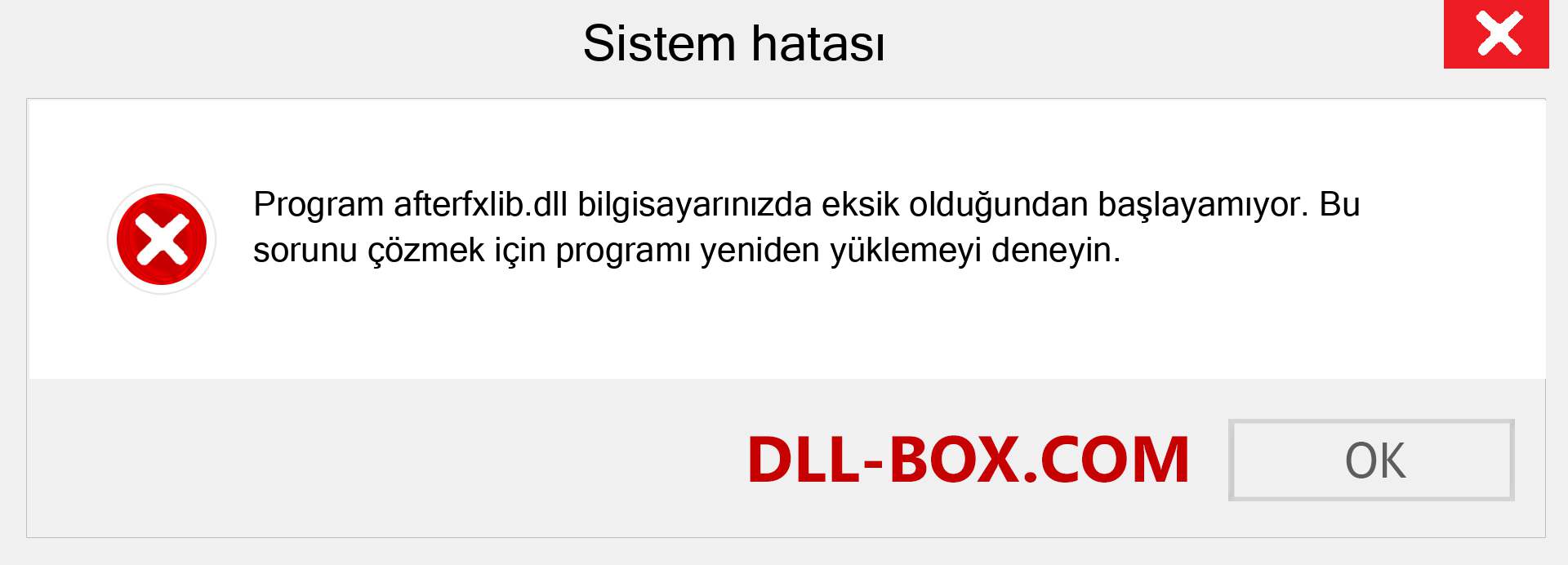 Sistem hatası

Program afterfxlib.dll bilgisayarınızda eksik olduğundan başlayamıyor. Bu sorunu çözmek için programı yeniden yüklemeyi deneyin.

DLL-BOX.COM

OK